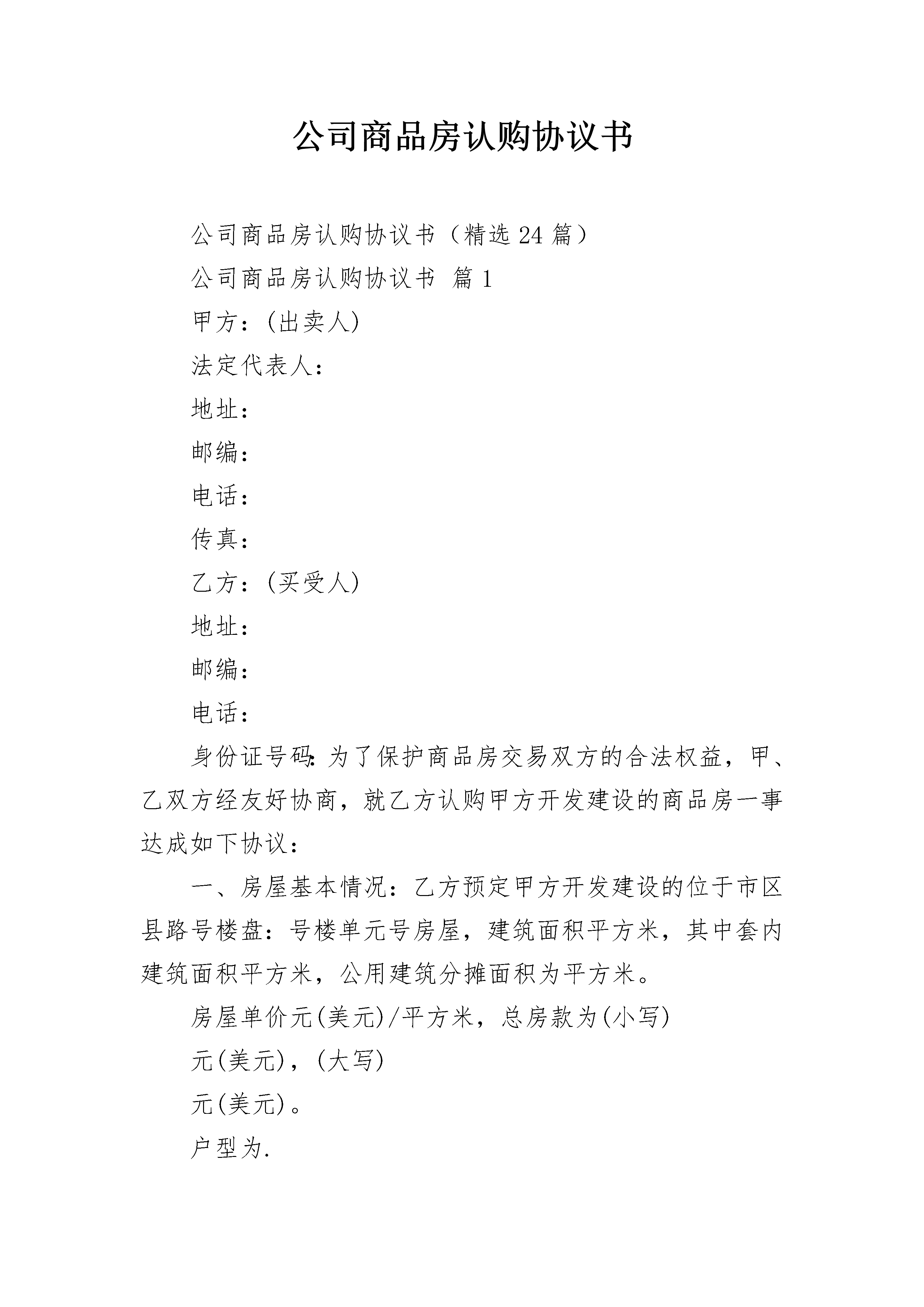 公司商品房认购协议书

公司商品房认购协议书（精选24篇）

公司商品房认购协议书 篇1

甲方：(出卖人)

法定代表人：

地址：

邮编：

电话：

传真：

乙方：(买受人)

地址：

邮编：

电话：

身份证号码：为了保护商品房交易双方的合法权益，甲、乙双方经友好协商，就乙方认购甲方开发建设的商品房一事达成如下协议：

一、房屋基本情况：乙方预定甲方开发建设的位于市区县路号楼盘：号楼单元号房屋，建筑面积平方米，其中套内建筑面积平方米，公用建筑分摊面积为平方米。

房屋单价元(美元)/平方米，总房款为(小写)

元(美元)，(大写)

元(美元)。

户型为.